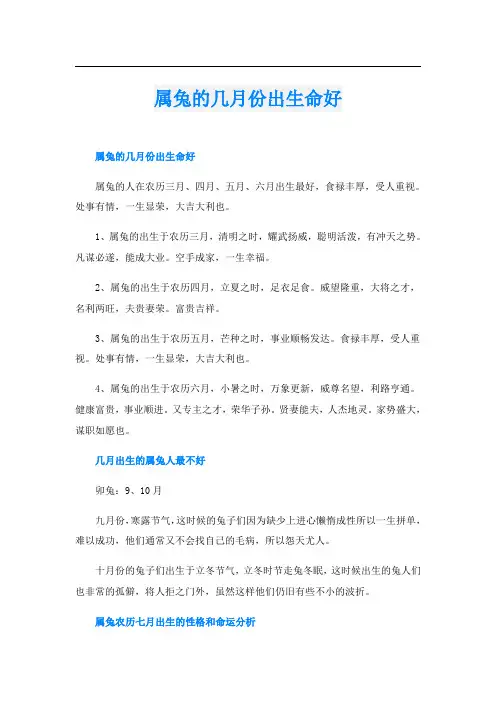 属兔的几月份出生命好

属兔的几月份出生命好

属兔的人在农历三月、四月、五月、六月出生最好，食禄丰厚，受人重视。处事有情，一生显荣，大吉大利也。

1、属兔的出生于农历三月，清明之时，耀武扬威，聪明活泼，有冲天之势。凡谋必遂，能成大业。空手成家，一生幸福。

2、属兔的出生于农历四月，立夏之时，足衣足食。威望隆重，大将之才，名利两旺，夫贵妻荣。富贵吉祥。

3、属兔的出生于农历五月，芒种之时，事业顺畅发达。食禄丰厚，受人重视。处事有情，一生显荣，大吉大利也。

4、属兔的出生于农历六月，小暑之时，万象更新，威尊名望，利路亨通。健康富贵，事业顺进。又专主之才，荣华子孙，贤妻能夫，人杰地灵。家势盛大，谋职如愿也。

几月出生的属兔人最不好

卯兔：9、10月

九月份，寒露节气，这时候的兔子们因为缺少上进心懒惰成性所以一生拼单，难以成功，他们通常又不会找自己的毛病，所以怨天尤人。

十月份的兔子们出生于立冬节气，立冬时节走兔冬眠，这时候出生的兔人们也非常的孤僻，将人拒之门外，虽然这样他们仍旧有些不小的波折。

属兔农历七月出生的性格和命运分析